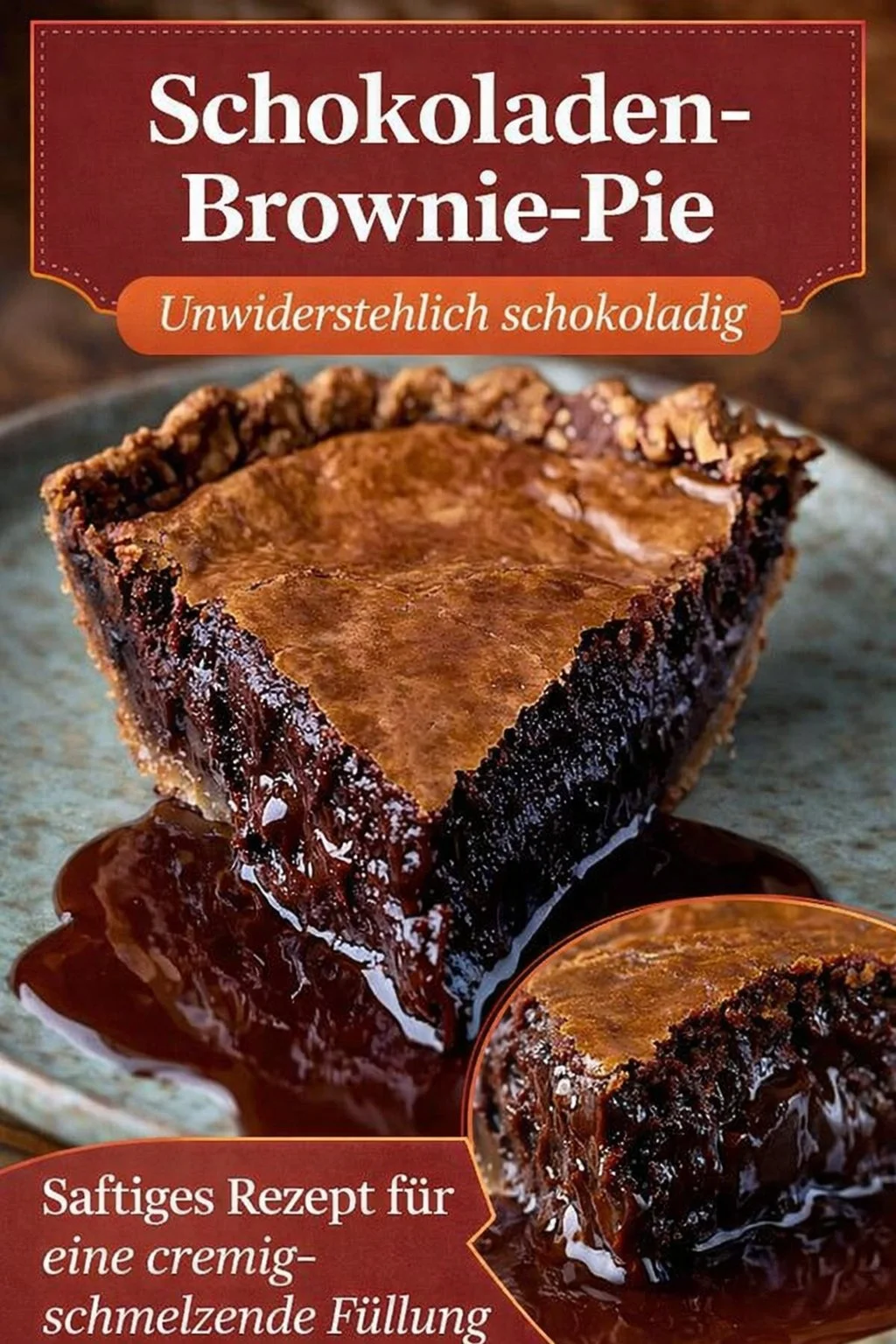 Schokoladen-Brownie-Pie

Unwiderstehlich schokoladig

Saftiges Rezept für eine cremig-schmelzende Füllung